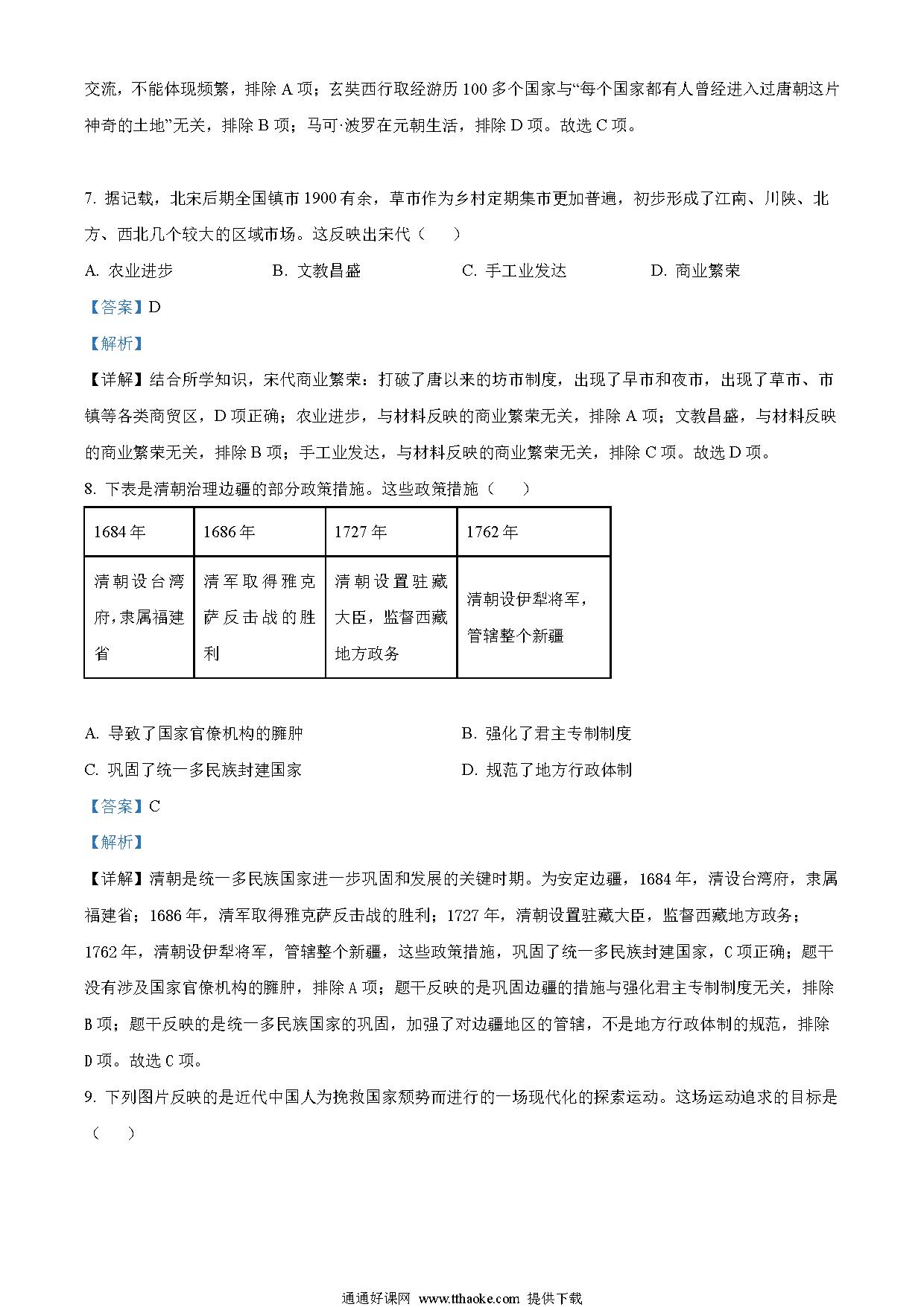 交流，不能体现频繁，排除 A 项；玄奘西行取经游历 100 多个国家与“每个国家都有人曾经进入过唐朝这片神奇的土地”无关，排除 B 项；马可·波罗在元朝生活，排除 D 项。故选 C 项。

7. 据记载，北宋后期全国镇市 1900 有余，草市作为乡村定期集市更加普遍，初步形成了江南、川陕、北方、西北几个较大的区域市场。这反映出宋代（　　）

A. 农业进步　　B. 文教昌盛　　C. 手工业发达　　D. 商业繁荣

【答案】D

【解析】

【详解】结合所学知识，宋代商业繁荣：打破了唐以来的坊市制度，出现了早市和夜市，出现了草市、市镇等各类商贸区，D 项正确；农业进步，与材料反映的商业繁荣无关，排除 A 项；文教昌盛，与材料反映的商业繁荣无关，排除 B 项；手工业发达，与材料反映的商业繁荣无关，排除 C 项。故选 D 项。

8. 下表是清朝治理边疆的部分政策措施。这些政策措施（　　）

| 1684 年 | 1686 年 | 1727 年 | 1762 年 |
|---|---|---|---|
| 清朝设台湾府，隶属福建省 | 清军取得雅克萨反击战的胜利 | 清朝设置驻藏大臣，监督西藏地方政务 | 清朝设伊犁将军，管辖整个新疆 |

A. 导致了国家官僚机构的臃肿　　B. 强化了君主专制制度

C. 巩固了统一多民族封建国家　　D. 规范了地方行政体制

【答案】C

【解析】

【详解】清朝是统一多民族国家进一步巩固和发展的关键时期。为安定边疆，1684 年，清设台湾府，隶属福建省；1686 年，清军取得雅克萨反击战的胜利；1727 年，清朝设置驻藏大臣，监督西藏地方政务；1762 年，清朝设伊犁将军，管辖整个新疆，这些政策措施，巩固了统一多民族封建国家，C 项正确；题干没有涉及国家官僚机构的臃肿，排除 A 项；题干反映的是巩固边疆的措施与强化君主专制制度无关，排除 B 项；题干反映的是统一多民族国家的巩固，加强了对边疆地区的管辖，不是地方行政体制的规范，排除 D 项。故选 C 项。

9. 下列图片反映的是近代中国人为挽救国家颓势而进行的一场现代化的探索运动。这场运动追求的目标是（　　）

通通好课网 www.tthaoke.com 提供下载